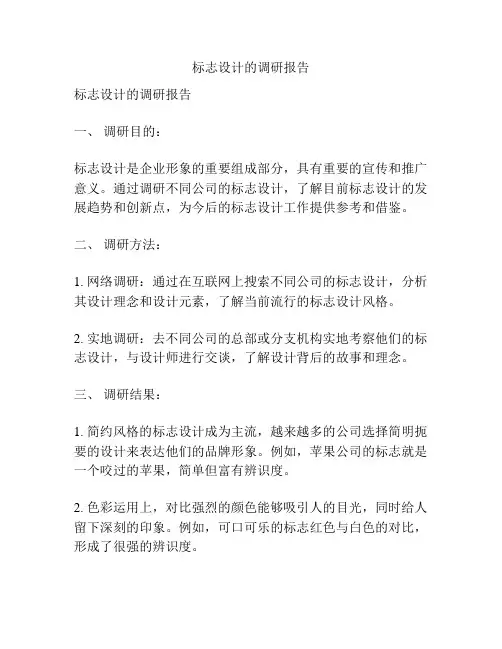 标志设计的调研报告

标志设计的调研报告

一、 调研目的：

标志设计是企业形象的重要组成部分，具有重要的宣传和推广意义。通过调研不同公司的标志设计，了解目前标志设计的发展趋势和创新点，为今后的标志设计工作提供参考和借鉴。

二、 调研方法：

1. 网络调研：通过在互联网上搜索不同公司的标志设计，分析其设计理念和设计元素，了解当前流行的标志设计风格。

2. 实地调研：去不同公司的总部或分支机构实地考察他们的标志设计，与设计师进行交谈，了解设计背后的故事和理念。

三、 调研结果：

1. 简约风格的标志设计成为主流，越来越多的公司选择简明扼要的设计来表达他们的品牌形象。例如，苹果公司的标志就是一个咬过的苹果，简单但富有辨识度。

2. 色彩运用上，对比强烈的颜色能够吸引人的目光，同时给人留下深刻的印象。例如，可口可乐的标志红色与白色的对比，形成了很强的辨识度。